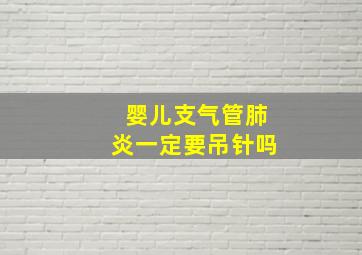 婴儿支气管肺炎一定要吊针吗